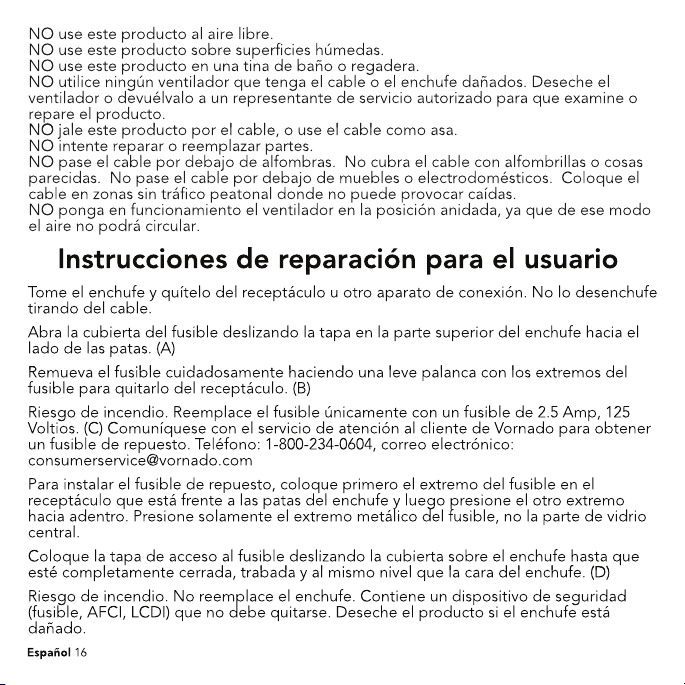 NO use este producto al aire libre.
NO use este producto sobre superficies húmedas.
NO use este producto en una tina de baño o regadera.
NO utilice ningún ventilador que tenga el cable o el enchufe dañados. Deseche el ventilador o devuélvalo a un representante de servicio autorizado para que examine o repare el producto.
NO jale este producto por el cable, o use el cable como asa.
NO intente reparar o reemplazar partes.
NO pase el cable por debajo de alfombras. No cubra el cable con alfombrillas o cosas parecidas. No pase el cable por debajo de muebles o electrodomésticos. Coloque el cable en zonas sin tráfico peatonal donde no puede provocar caídas.
NO ponga en funcionamiento el ventilador en la posición anidada, ya que de ese modo el aire no podrá circular.

Instrucciones de reparación para el usuario

Tome el enchufe y quítelo del receptáculo u otro aparato de conexión. No lo desenchufe tirando del cable.

Abra la cubierta del fusible deslizando la tapa en la parte superior del enchufe hacia el lado de las patas. (A)

Remueva el fusible cuidadosamente haciendo una leve palanca con los extremos del fusible para quitarlo del receptáculo. (B)

Riesgo de incendio. Reemplace el fusible únicamente con un fusible de 2.5 Amp, 125 Voltios. (C) Comuníquese con el servicio de atención al cliente de Vornado para obtener un fusible de repuesto. Teléfono: 1-800-234-0604, correo electrónico: consumerservice@vornado.com

Para instalar el fusible de repuesto, coloque primero el extremo del fusible en el receptáculo que está frente a las patas del enchufe y luego presione el otro extremo hacia adentro. Presione solamente el extremo metálico del fusible, no la parte de vidrio central.

Coloque la tapa de acceso al fusible deslizando la cubierta sobre el enchufe hasta que esté completamente cerrada, trabada y al mismo nivel que la cara del enchufe. (D)

Riesgo de incendio. No reemplace el enchufe. Contiene un dispositivo de seguridad (fusible, AFCI, LCDI) que no debe quitarse. Deseche el producto si el enchufe está dañado.

Español 16